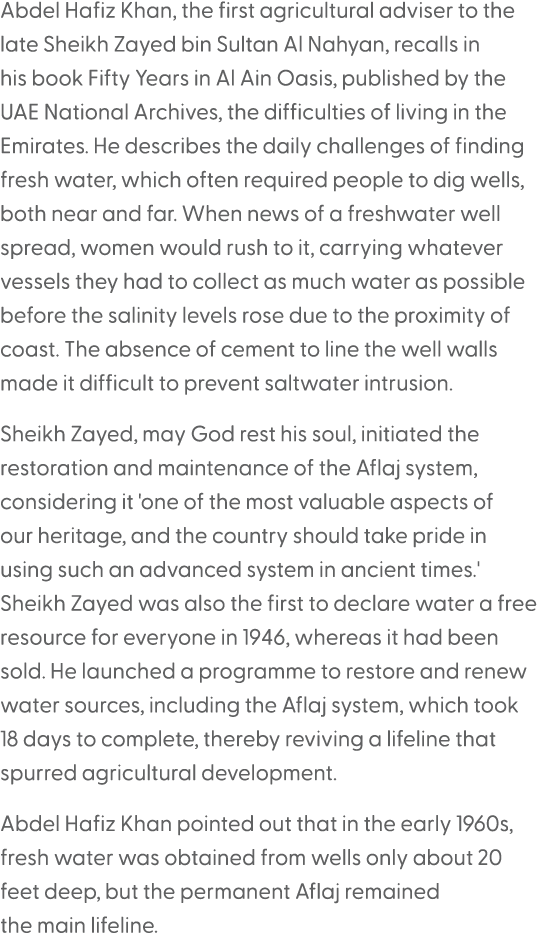 Abdel Hafiz Khan, the first agricultural adviser to the late Sheikh Zayed bin Sultan Al Nahyan, recalls in his book Fifty Years in Al Ain Oasis, published by the UAE National Archives, the difficulties of living in the Emirates. He describes the daily challenges of finding fresh water, which often required people to dig wells, both near and far. When news of a freshwater well spread, women would rush to it, carrying whatever vessels they had to collect as much water as possible before the salinity levels rose due to the proximity of coast. The absence of cement to line the well walls made it difficult to prevent saltwater intrusion.

Sheikh Zayed, may God rest his soul, initiated the restoration and maintenance of the Aflaj system, considering it 'one of the most valuable aspects of our heritage, and the country should take pride in using such an advanced system in ancient times.' Sheikh Zayed was also the first to declare water a free resource for everyone in 1946, whereas it had been sold. He launched a programme to restore and renew water sources, including the Aflaj system, which took 18 days to complete, thereby reviving a lifeline that spurred agricultural development.

Abdel Hafiz Khan pointed out that in the early 1960s, fresh water was obtained from wells only about 20 feet deep, but the permanent Aflaj remained the main lifeline.